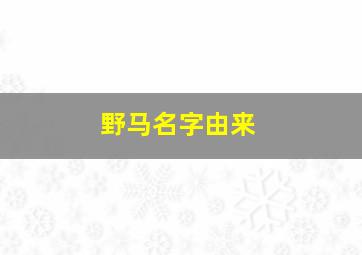 野马名字由来